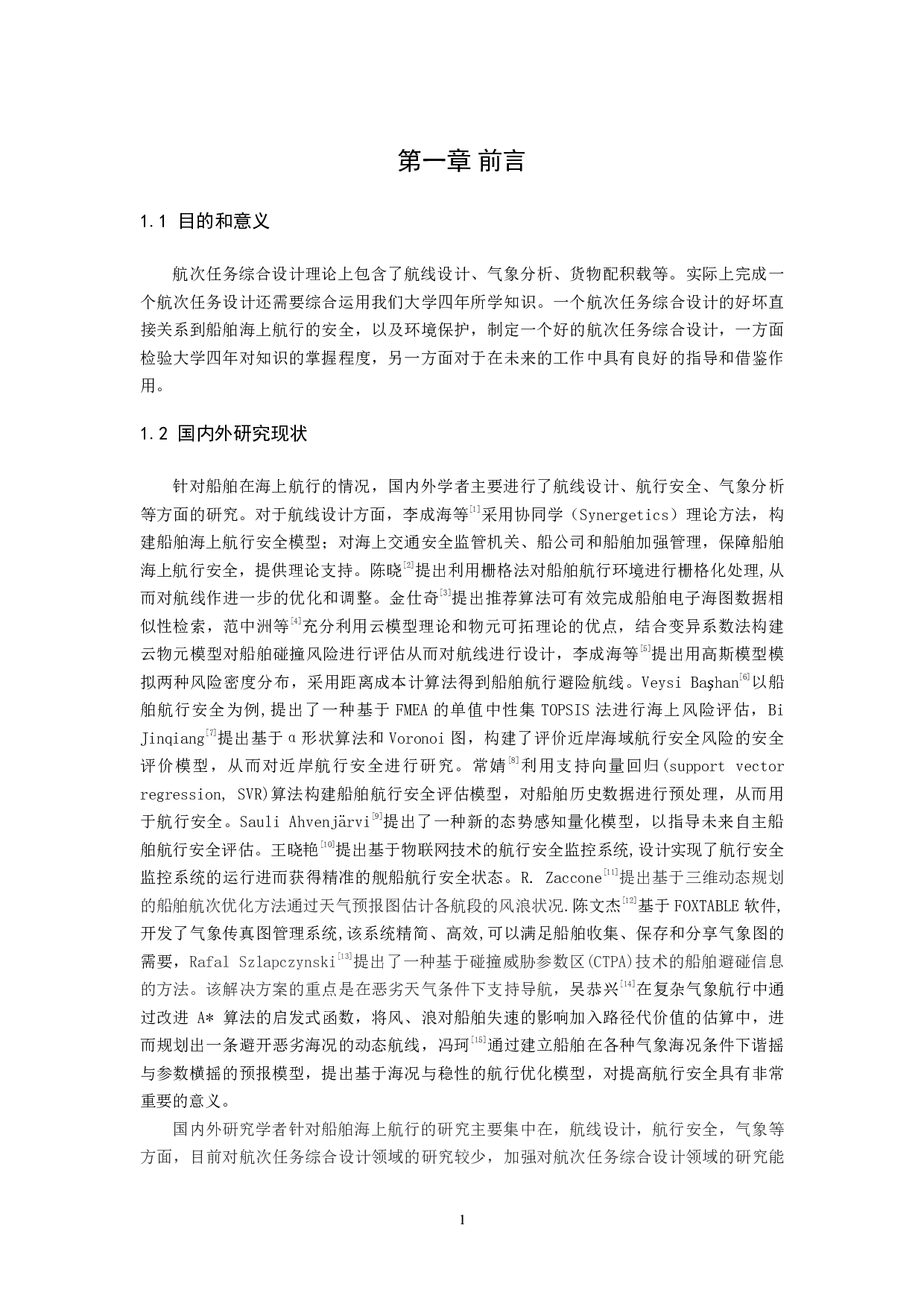 第一章 前言

1.1 目的和意义

航次任务综合设计理论上包含了航线设计、气象分析、货物配积载等。实际上完成一个航次任务设计还需要综合运用我们大学四年所学知识。一个航次任务综合设计的好坏直接关系到船舶海上航行的安全，以及环境保护，制定一个好的航次任务综合设计，一方面检验大学四年对知识的掌握程度，另一方面对于在未来的工作中具有良好的指导和借鉴作用。

1.2 国内外研究现状

针对船舶在海上航行的情况，国内外学者主要进行了航线设计、航行安全、气象分析等方面的研究。对于航线设计方面，李成海等$^{[1]}$采用协同学（Synergetics）理论方法，构建船舶海上航行安全模型；对海上交通安全监管机关、船公司和船舶加强管理，保障船舶海上航行安全，提供理论支持。陈晓$^{[2]}$提出利用栅格法对船舶航行环境进行栅格化处理,从而对航线作进一步的优化和调整。金仕奇$^{[3]}$提出推荐算法可有效完成船舶电子海图数据相似性检索，范中洲等$^{[4]}$充分利用云模型理论和物元可拓理论的优点，结合变异系数法构建云物元模型对船舶碰撞风险进行评估从而对航线进行设计，李成海等$^{[5]}$提出用高斯模型模拟两种风险密度分布，采用距离成本计算法得到船舶航行避险航线。Veysi Başhan$^{[6]}$以船舶航行安全为例,提出了一种基于FMEA的单值中性集TOPSIS法进行海上风险评估，Bi Jinqiang$^{[7]}$提出基于α形状算法和Voronoi图，构建了评价近岸海域航行安全风险的安全评价模型，从而对近岸航行安全进行研究。常婧$^{[8]}$利用支持向量回归(support vector regression, SVR)算法构建船舶航行安全评估模型，对船舶历史数据进行预处理，从而用于航行安全。Sauli Ahvenjärvi$^{[9]}$提出了一种新的态势感知量化模型，以指导未来自主船舶航行安全评估。王晓艳$^{[10]}$提出基于物联网技术的航行安全监控系统,设计实现了航行安全监控系统的运行进而获得精准的舰船航行安全状态。R. Zaccone$^{[11]}$提出基于三维动态规划的船舶航次优化方法通过天气预报图估计各航段的风浪状况.陈文杰$^{[12]}$基于FOXTABLE软件,开发了气象传真图管理系统,该系统精简、高效,可以满足船舶收集、保存和分享气象图的需要，Rafal Szlapczynski$^{[13]}$提出了一种基于碰撞威胁参数区(CTPA)技术的船舶避碰信息的方法。该解决方案的重点是在恶劣天气条件下支持导航，吴恭兴$^{[14]}$在复杂气象航行中通过改进A*算法的启发式函数，将风、浪对船舶失速的影响加入路径代价值的估算中，进而规划出一条避开恶劣海况的动态航线，冯珂$^{[15]}$通过建立船舶在各种气象海况条件下谐摇与参数横摇的预报模型，提出基于海况与稳性的航行优化模型，对提高航行安全具有非常重要的意义。

国内外研究学者针对船舶海上航行的研究主要集中在，航线设计，航行安全，气象等方面，目前对航次任务综合设计领域的研究较少，加强对航次任务综合设计领域的研究能

1